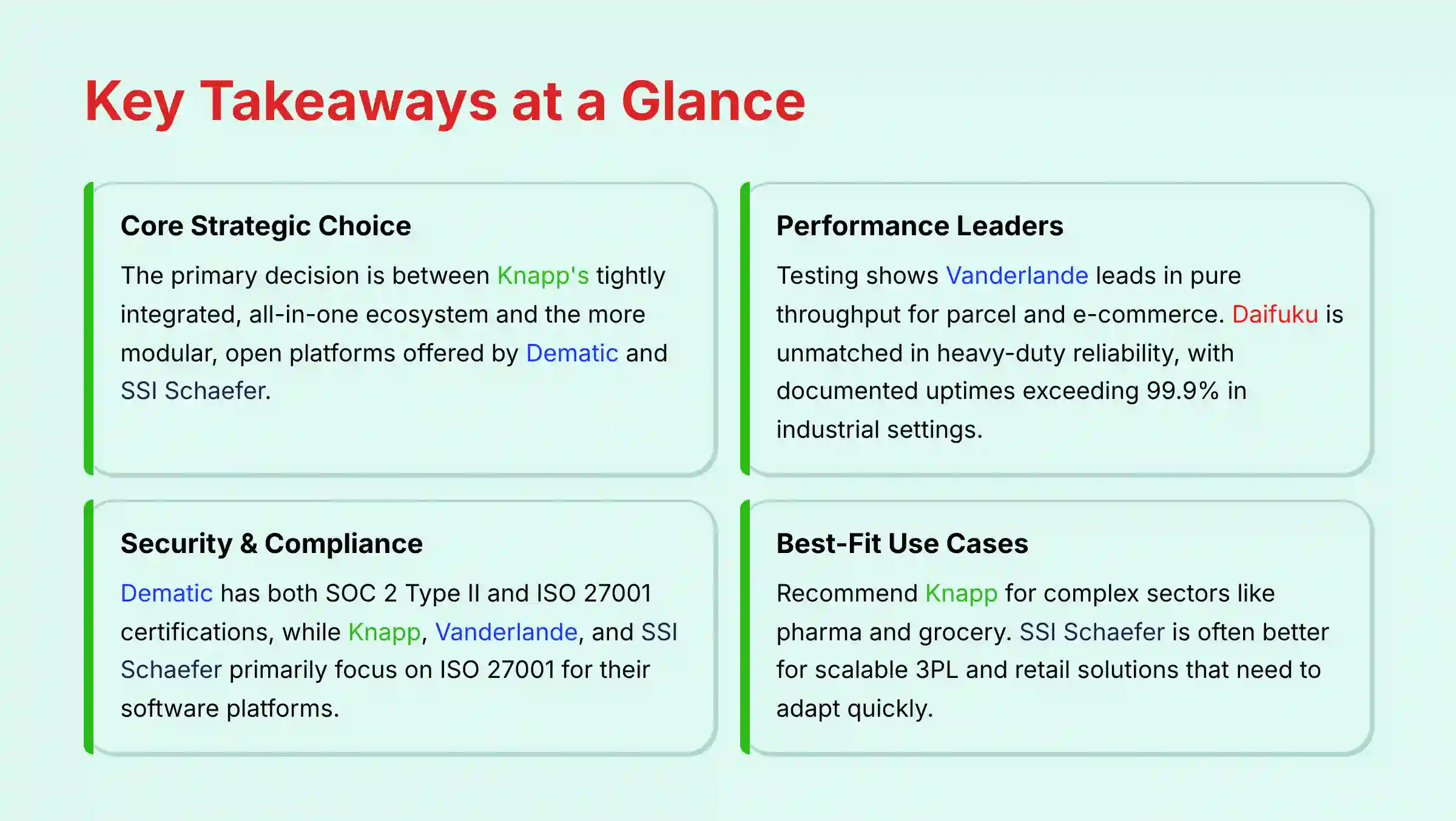 Key Takeaways at a Glance

Core Strategic Choice

The primary decision is between Knapp's tightly integrated, all-in-one ecosystem and the more modular, open platforms offered by Dematic and SSI Schaefer.

Performance Leaders

Testing shows Vanderlande leads in pure throughput for parcel and e-commerce. Daifuku is unmatched in heavy-duty reliability, with documented uptimes exceeding 99.9% in industrial settings.

Security & Compliance

Dematic has both SOC 2 Type II and ISO 27001 certifications, while Knapp, Vanderlande, and SSI Schaefer primarily focus on ISO 27001 for their software platforms.

Best-Fit Use Cases

Recommend Knapp for complex sectors like pharma and grocery. SSI Schaefer is often better for scalable 3PL and retail solutions that need to adapt quickly.